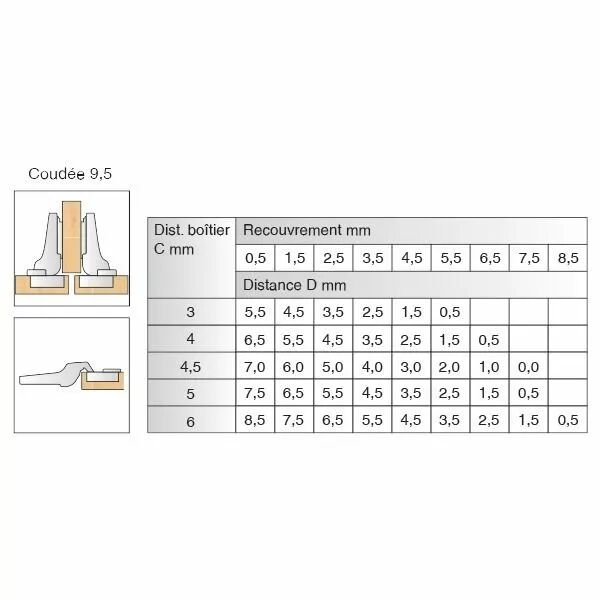 Coudée 9,5

| Dist. boîtier C mm | Recouvrement mm | | | | | | | | |
|---|---|---|---|---|---|---|---|---|---|
| | 0,5 | 1,5 | 2,5 | 3,5 | 4,5 | 5,5 | 6,5 | 7,5 | 8,5 |
| | Distance D mm | | | | | | | | |
| 3 | 5,5 | 4,5 | 3,5 | 2,5 | 1,5 | 0,5 | | | |
| 4 | 6,5 | 5,5 | 4,5 | 3,5 | 2,5 | 1,5 | 0,5 | | |
| 4,5 | 7,0 | 6,0 | 5,0 | 4,0 | 3,0 | 2,0 | 1,0 | 0,0 | |
| 5 | 7,5 | 6,5 | 5,5 | 4,5 | 3,5 | 2,5 | 1,5 | 0,5 | |
| 6 | 8,5 | 7,5 | 6,5 | 5,5 | 4,5 | 3,5 | 2,5 | 1,5 | 0,5 |